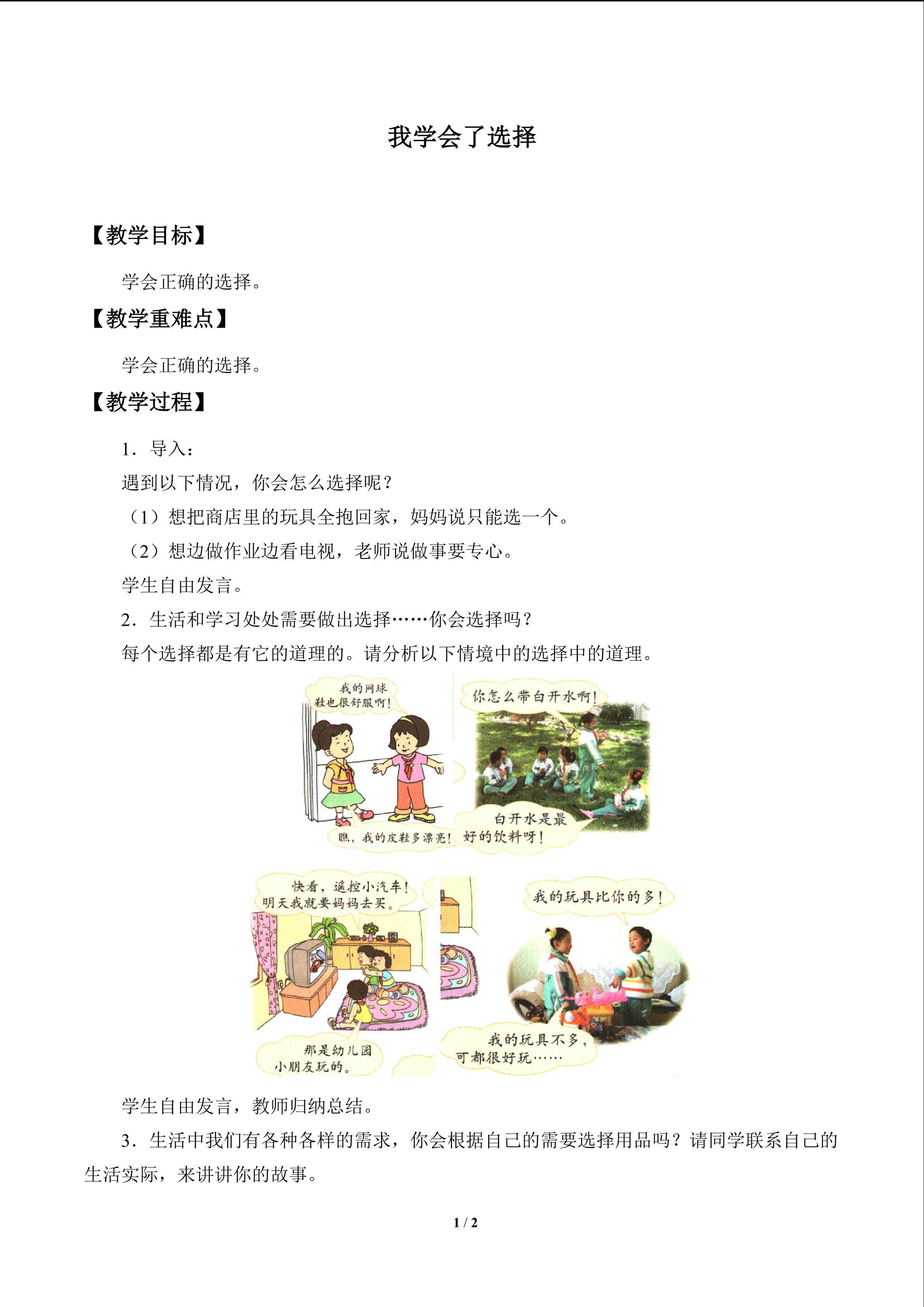 我学会了选择

【教学目标】

学会正确的选择。

【教学重难点】

学会正确的选择。

【教学过程】

1．导入：

遇到以下情况，你会怎么选择呢？

（1）想把商店里的玩具全抱回家，妈妈说只能选一个。

（2）想边做作业边看电视，老师说做事要专心。

学生自由发言。

2．生活和学习处处需要做出选择……你会选择吗？

每个选择都是有它的道理的。请分析以下情境中的选择中的道理。

我的网球鞋也很舒服啊！

瞧，我的皮鞋多漂亮！

你怎么带白开水啊！

白开水是最好的饮料呀！

快看，遥控小汽车！明天我就要妈妈去买。

那是幼儿园小朋友玩的。

我的玩具比你的多！

我的玩具不多，可都很好玩……

学生自由发言，教师归纳总结。

3．生活中我们有各种各样的需求，你会根据自己的需要选择用品吗？请同学联系自己的生活实际，来讲讲你的故事。

1 / 2